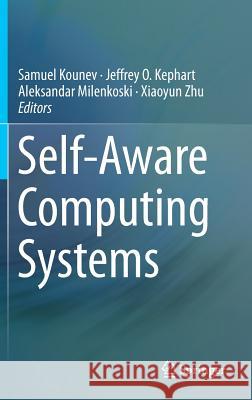 Samuel Kounev · Jeffrey O. Kephart
Aleksandar Milenkoski · Xiaoyun Zhu
Editors

Self-Aware Computing Systems

Kraina Książek